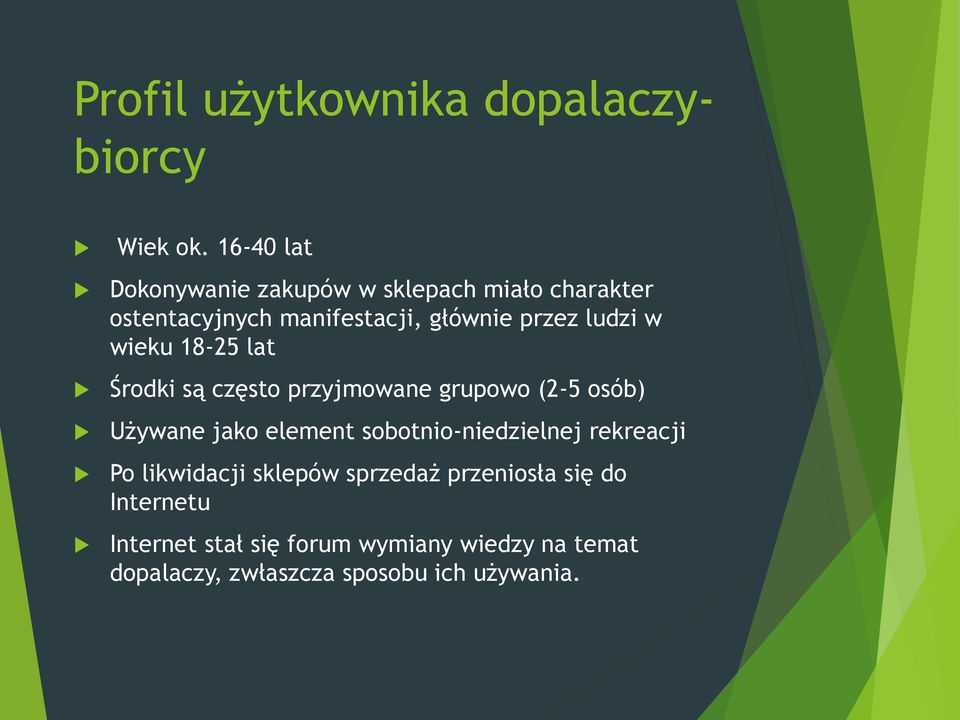 Profil użytkownika dopalaczy-biorcy

Wiek ok. 16-40 lat

Dokonywanie zakupów w sklepach miało charakter ostentacyjnych manifestacji, głównie przez ludzi w wieku 18-25 lat

Środki są często przyjmowane grupowo (2-5 osób)

Używane jako element sobotnio-niedzielnej rekreacji

Po likwidacji sklepów sprzedaż przeniosła się do Internetu

Internet stał się forum wymiany wiedzy na temat dopalaczy, zwłaszcza sposobu ich używania.